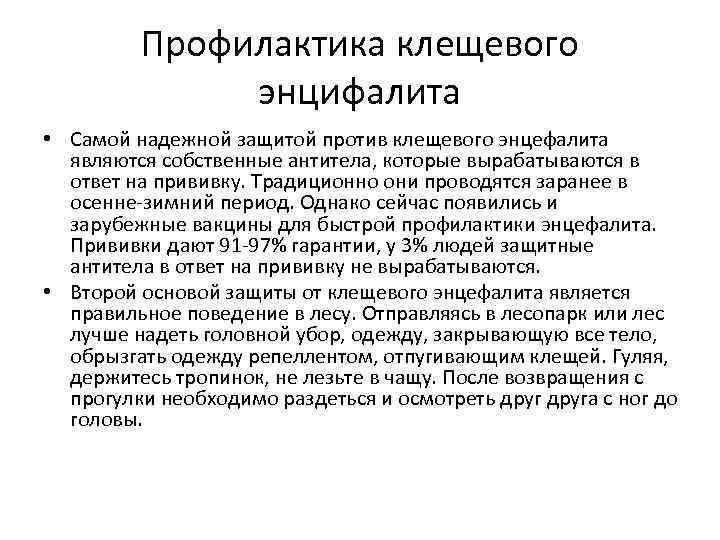 Профилактика клещевого энцифалита

• Самой надежной защитой против клещевого энцефалита являются собственные антитела, которые вырабатываются в ответ на прививку. Традиционно они проводятся заранее в осенне-зимний период. Однако сейчас появились и зарубежные вакцины для быстрой профилактики энцефалита. Прививки дают 91-97% гарантии, у 3% людей защитные антитела в ответ на прививку не вырабатываются.

• Второй основой защиты от клещевого энцефалита является правильное поведение в лесу. Отправляясь в лесопарк или лес лучше надеть головной убор, одежду, закрывающую все тело, обрызгать одежду репеллентом, отпугивающим клещей. Гуляя, держитесь тропинок, не лезьте в чащу. После возвращения с прогулки необходимо раздеться и осмотреть друг друга с ног до головы.